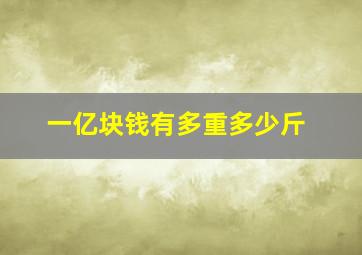 一亿块钱有多重多少斤